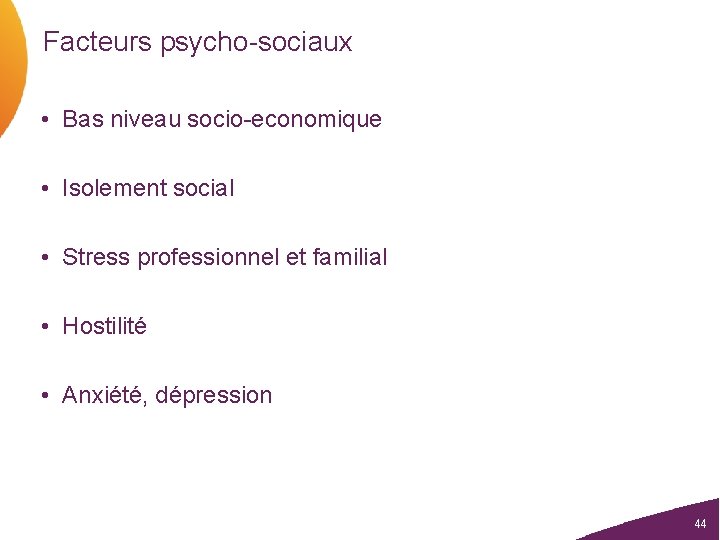 Facteurs psycho-sociaux

• Bas niveau socio-economique

• Isolement social

• Stress professionnel et familial

• Hostilité

• Anxiété, dépression

44